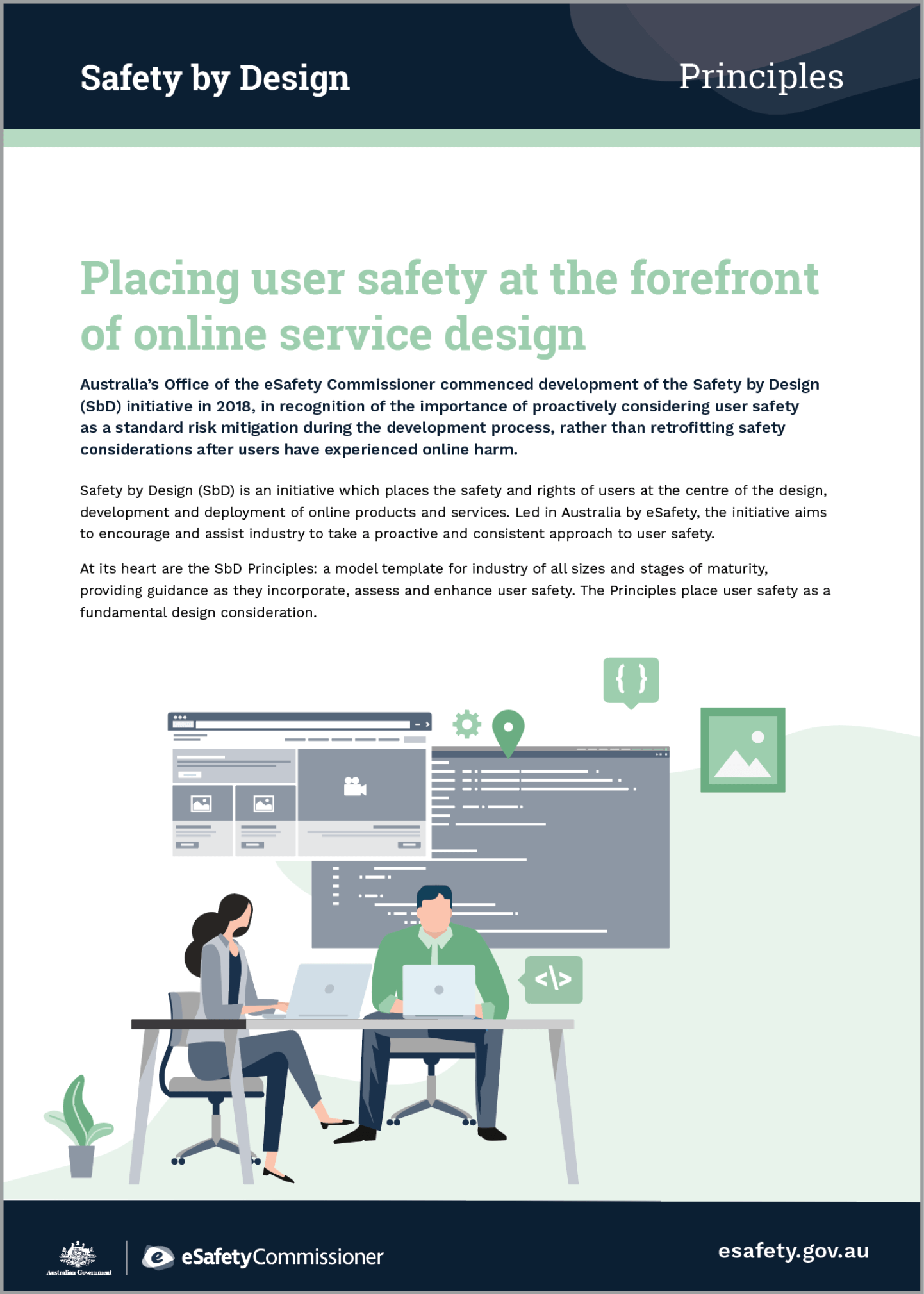 Safety by Design

Principles

Placing user safety at the forefront of online service design

Australia's Office of the eSafety Commissioner commenced development of the Safety by Design (SbD) initiative in 2018, in recognition of the importance of proactively considering user safety as a standard risk mitigation during the development process, rather than retrofitting safety considerations after users have experienced online harm.

Safety by Design (SbD) is an initiative which places the safety and rights of users at the centre of the design, development and deployment of online products and services. Led in Australia by eSafety, the initiative aims to encourage and assist industry to take a proactive and consistent approach to user safety.

At its heart are the SbD Principles: a model template for industry of all sizes and stages of maturity, providing guidance as they incorporate, assess and enhance user safety. The Principles place user safety as a fundamental design consideration.

{ }

<\>

Australian Government

eSafetyCommissioner

esafety.gov.au